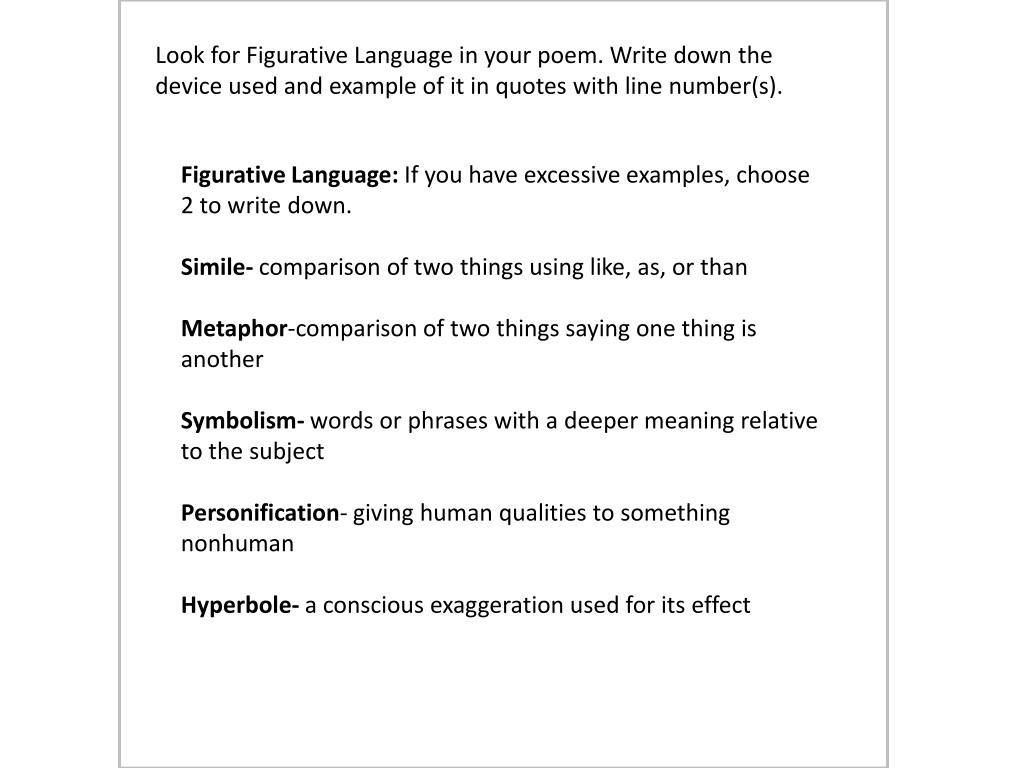 Look for Figurative Language in your poem. Write down the device used and example of it in quotes with line number(s).

Figurative Language: If you have excessive examples, choose 2 to write down.

Simile- comparison of two things using like, as, or than

Metaphor-comparison of two things saying one thing is another

Symbolism- words or phrases with a deeper meaning relative to the subject

Personification- giving human qualities to something nonhuman

Hyperbole- a conscious exaggeration used for its effect